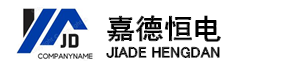 JD
COMPANYNAME
嘉德恒电
JIADE HENGDAN